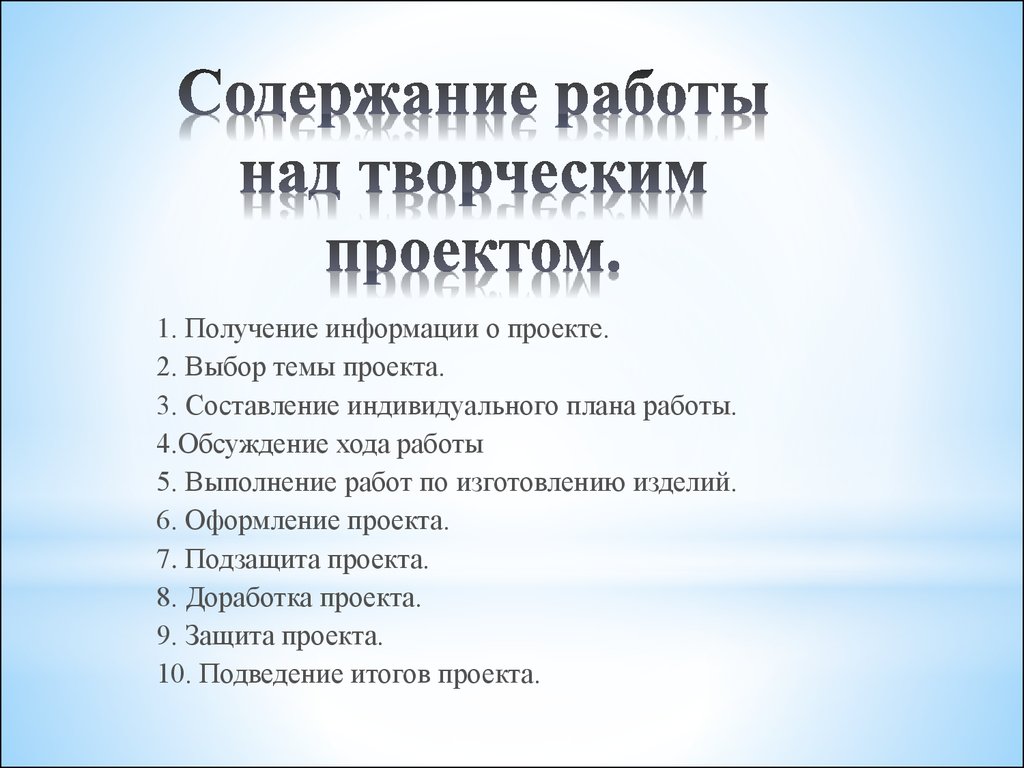 Содержание работы над творческим проектом.

1. Получение информации о проекте.
2. Выбор темы проекта.
3. Составление индивидуального плана работы.
4.Обсуждение хода работы
5. Выполнение работ по изготовлению изделий.
6. Оформление проекта.
7. Подзащита проекта.
8. Доработка проекта.
9. Защита проекта.
10. Подведение итогов проекта.